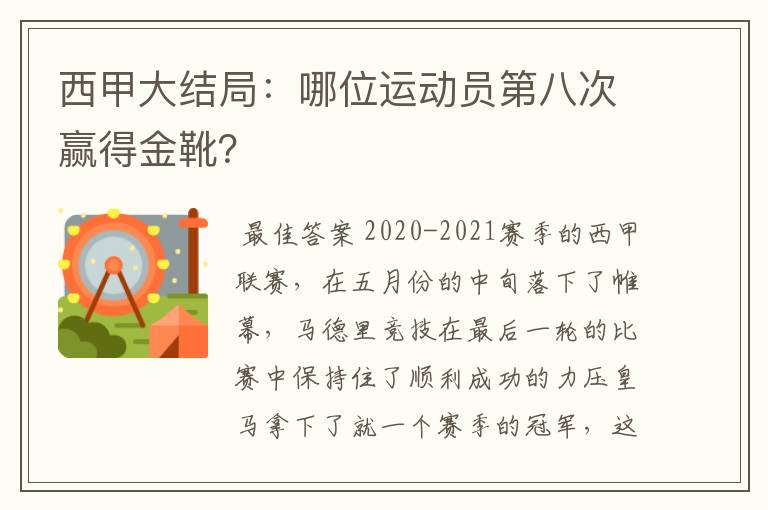 西甲大结局：哪位运动员第八次赢得金靴?

最佳答案 2020-2021赛季的西甲联赛，在五月份的中旬落下了帷幕，马德里竞技在最后一轮的比赛中保持住了顺利成功的力压皇马拿下了就一个赛季的冠军，这